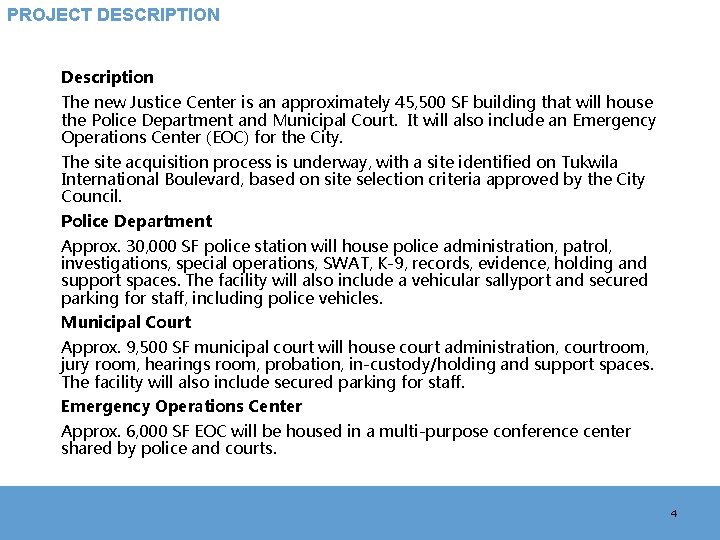 PROJECT DESCRIPTION

Description

The new Justice Center is an approximately 45,500 SF building that will house the Police Department and Municipal Court. It will also include an Emergency Operations Center (EOC) for the City.

The site acquisition process is underway, with a site identified on Tukwila International Boulevard, based on site selection criteria approved by the City Council.

Police Department

Approx. 30,000 SF police station will house police administration, patrol, investigations, special operations, SWAT, K-9, records, evidence, holding and support spaces. The facility will also include a vehicular sallyport and secured parking for staff, including police vehicles.

Municipal Court

Approx. 9,500 SF municipal court will house court administration, courtroom, jury room, hearings room, probation, in-custody/holding and support spaces. The facility will also include secured parking for staff.

Emergency Operations Center

Approx. 6,000 SF EOC will be housed in a multi-purpose conference center shared by police and courts.

4